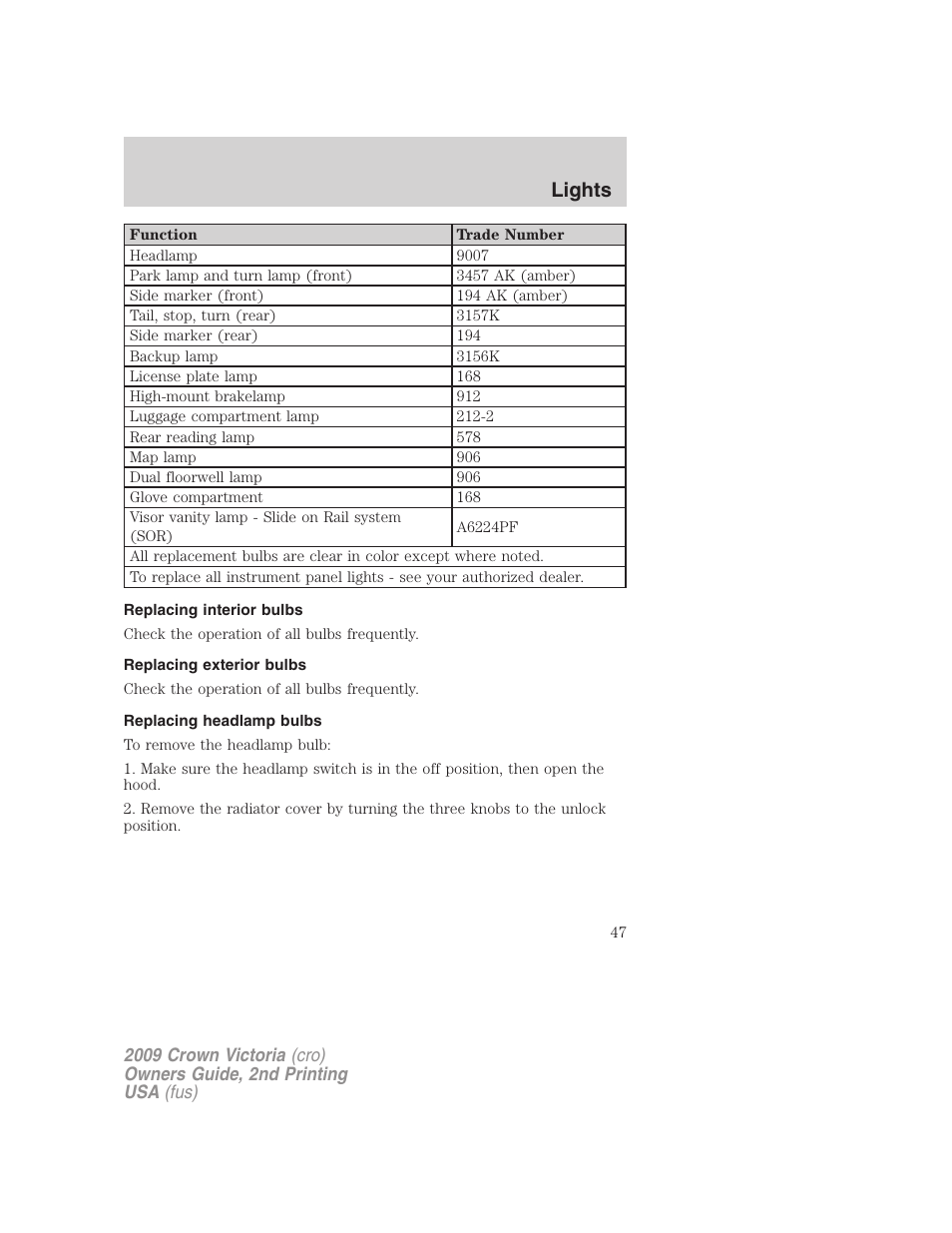 Lights

| Function | Trade Number |
|---|---|
| Headlamp | 9007 |
| Park lamp and turn lamp (front) | 3457 AK (amber) |
| Side marker (front) | 194 AK (amber) |
| Tail, stop, turn (rear) | 3157K |
| Side marker (rear) | 194 |
| Backup lamp | 3156K |
| License plate lamp | 168 |
| High-mount brakelamp | 912 |
| Luggage compartment lamp | 212-2 |
| Rear reading lamp | 578 |
| Map lamp | 906 |
| Dual floorwell lamp | 906 |
| Glove compartment | 168 |
| Visor vanity lamp - Slide on Rail system (SOR) | A6224PF |
| All replacement bulbs are clear in color except where noted. | |
| To replace all instrument panel lights - see your authorized dealer. | |

Replacing interior bulbs

Check the operation of all bulbs frequently.

Replacing exterior bulbs

Check the operation of all bulbs frequently.

Replacing headlamp bulbs

To remove the headlamp bulb:

1. Make sure the headlamp switch is in the off position, then open the hood.

2. Remove the radiator cover by turning the three knobs to the unlock position.

47

2009 Crown Victoria (cro)
Owners Guide, 2nd Printing
USA (fus)